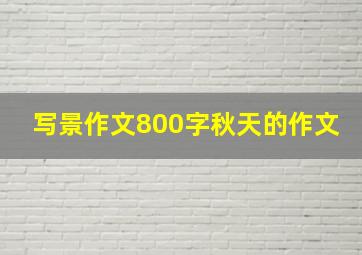 写景作文800字秋天的作文